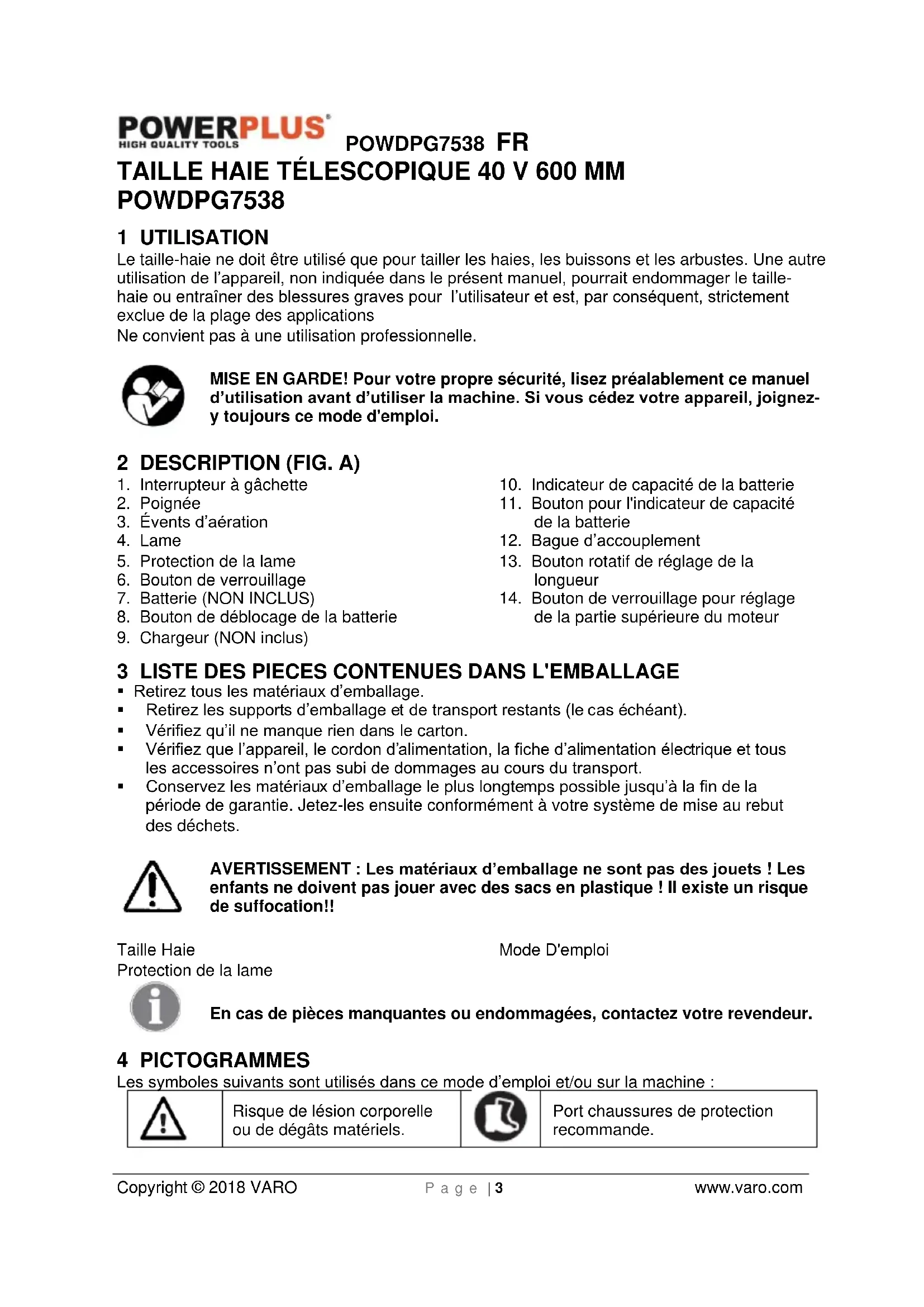 POWERPLUS
HIGH QUALITY TOOLS
POWDPG7538 FR

TAILLE HAIE TÉLESCOPIQUE 40 V 600 MM POWDPG7538

1 UTILISATION
Le taille-haie ne doit être utilisé que pour tailler les haies, les buissons et les arbustes. Une autre utilisation de l'appareil, non indiquée dans le présent manuel, pourrait endommager le taille-haie ou entraîner des blessures graves pour l'utilisateur et est, par conséquent, strictement exclue de la plage des applications
Ne convient pas à une utilisation professionnelle.

MISE EN GARDE! Pour votre propre sécurité, lisez préalablement ce manuel d'utilisation avant d'utiliser la machine. Si vous cédez votre appareil, joignez-y toujours ce mode d'emploi.

2 DESCRIPTION (FIG. A)
1. Interrupteur à gâchette
2. Poignée
3. Évents d'aération
4. Lame
5. Protection de la lame
6. Bouton de verrouillage
7. Batterie (NON INCLUS)
8. Bouton de déblocage de la batterie
9. Chargeur (NON inclus)
10. Indicateur de capacité de la batterie
11. Bouton pour l'indicateur de capacité de la batterie
12. Bague d'accouplement
13. Bouton rotatif de réglage de la longueur
14. Bouton de verrouillage pour réglage de la partie supérieure du moteur

3 LISTE DES PIECES CONTENUES DANS L'EMBALLAGE
▪ Retirez tous les matériaux d'emballage.
▪ Retirez les supports d'emballage et de transport restants (le cas échéant).
▪ Vérifiez qu'il ne manque rien dans le carton.
▪ Vérifiez que l'appareil, le cordon d'alimentation, la fiche d'alimentation électrique et tous les accessoires n'ont pas subi de dommages au cours du transport.
▪ Conservez les matériaux d'emballage le plus longtemps possible jusqu'à la fin de la période de garantie. Jetez-les ensuite conformément à votre système de mise au rebut des déchets.

AVERTISSEMENT : Les matériaux d'emballage ne sont pas des jouets ! Les enfants ne doivent pas jouer avec des sacs en plastique ! Il existe un risque de suffocation!!

Taille Haie
Protection de la lame
Mode D'emploi

En cas de pièces manquantes ou endommagées, contactez votre revendeur.

4 PICTOGRAMMES
Les symboles suivants sont utilisés dans ce mode d'emploi et/ou sur la machine :

| | Risque de lésion corporelle ou de dégâts matériels. | | Port chaussures de protection recommande. |
|---|---|---|---|

Copyright © 2018 VARO
Page | 3
www.varo.com